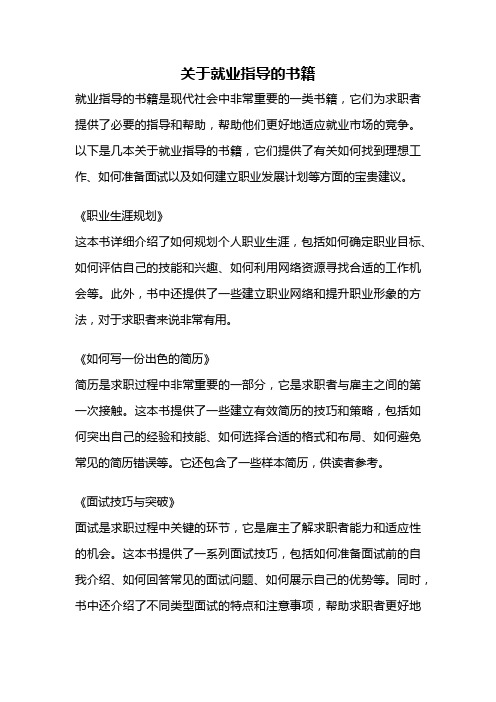 关于就业指导的书籍

就业指导的书籍是现代社会中非常重要的一类书籍，它们为求职者提供了必要的指导和帮助，帮助他们更好地适应就业市场的竞争。以下是几本关于就业指导的书籍，它们提供了有关如何找到理想工作、如何准备面试以及如何建立职业发展计划等方面的宝贵建议。

《职业生涯规划》

这本书详细介绍了如何规划个人职业生涯，包括如何确定职业目标、如何评估自己的技能和兴趣、如何利用网络资源寻找合适的工作机会等。此外，书中还提供了一些建立职业网络和提升职业形象的方法，对于求职者来说非常有用。

《如何写一份出色的简历》

简历是求职过程中非常重要的一部分，它是求职者与雇主之间的第一次接触。这本书提供了一些建立有效简历的技巧和策略，包括如何突出自己的经验和技能、如何选择合适的格式和布局、如何避免常见的简历错误等。它还包含了一些样本简历，供读者参考。

《面试技巧与突破》

面试是求职过程中关键的环节，它是雇主了解求职者能力和适应性的机会。这本书提供了一系列面试技巧，包括如何准备面试前的自我介绍、如何回答常见的面试问题、如何展示自己的优势等。同时，书中还介绍了不同类型面试的特点和注意事项，帮助求职者更好地